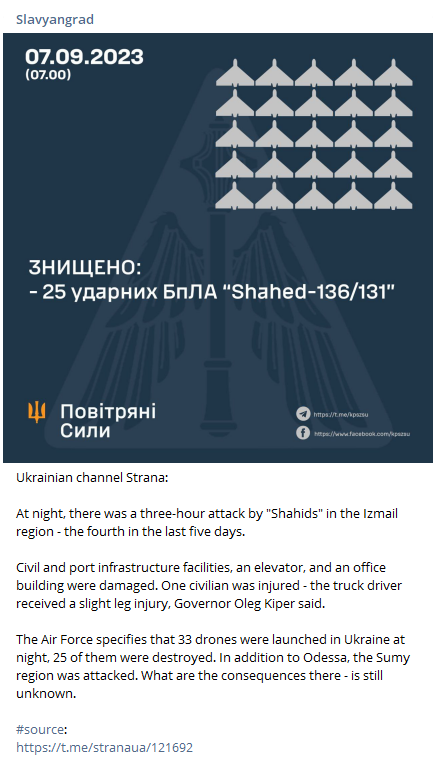 Slavyangrad

07.09.2023
(07.00)

ЗНИЩЕНО:
- 25 ударних БпЛА "Shahed-136/131"

Повітряні Сили

https://t.me/kpszsu
https://www.facebook.com/kpszsu

Ukrainian channel Strana:

At night, there was a three-hour attack by "Shahids" in the Izmail region - the fourth in the last five days.

Civil and port infrastructure facilities, an elevator, and an office building were damaged. One civilian was injured - the truck driver received a slight leg injury, Governor Oleg Kiper said.

The Air Force specifies that 33 drones were launched in Ukraine at night, 25 of them were destroyed. In addition to Odessa, the Sumy region was attacked. What are the consequences there - is still unknown.

#source:
https://t.me/stranaua/121692